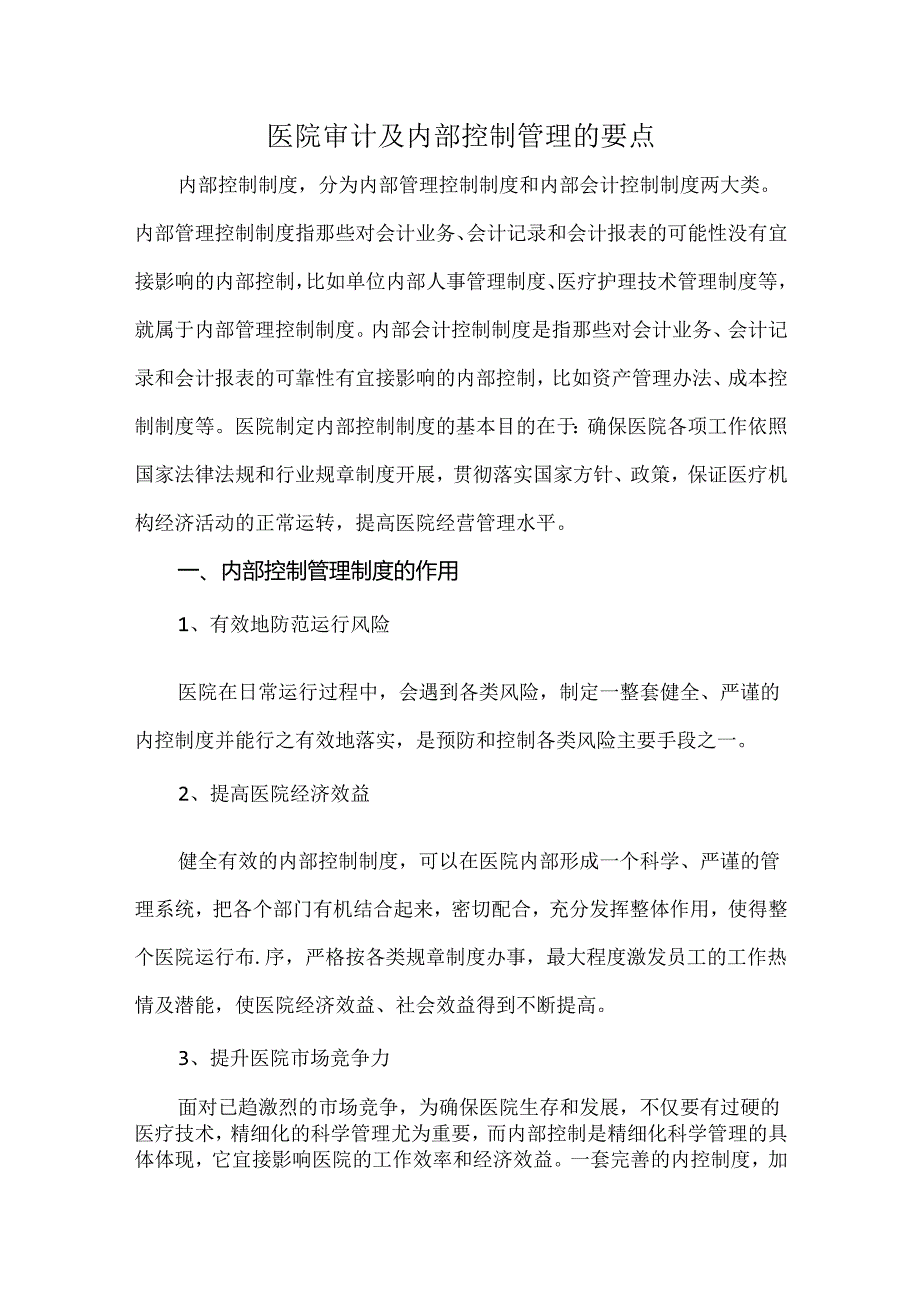 医院审计及内部控制管理的要点

内部控制制度，分为内部管理控制制度和内部会计控制制度两大类。内部管理控制制度指那些对会计业务、会计记录和会计报表的可能性没有宜接影响的内部控制，比如单位内部人事管理制度、医疗护理技术管理制度等，就属于内部管理控制制度。内部会计控制制度是指那些对会计业务、会计记录和会计报表的可靠性有宜接影响的内部控制，比如资产管理办法、成本控制制度等。医院制定内部控制制度的基本目的在于：确保医院各项工作依照国家法律法规和行业规章制度开展，贯彻落实国家方针、政策，保证医疗机构经济活动的正常运转，提高医院经营管理水平。

一、内部控制管理制度的作用

1、有效地防范运行风险

医院在日常运行过程中，会遇到各类风险，制定一整套健全、严谨的内控制度并能行之有效地落实，是预防和控制各类风险主要手段之一。

2、提高医院经济效益

健全有效的内部控制制度，可以在医院内部形成一个科学、严谨的管理系统，把各个部门有机结合起来，密切配合，充分发挥整体作用，使得整个医院运行布.序，严格按各类规章制度办事，最大程度激发员工的工作热情及潜能，使医院经济效益、社会效益得到不断提高。

3、提升医院市场竞争力

面对已趋激烈的市场竞争，为确保医院生存和发展，不仅要有过硬的医疗技术，精细化的科学管理尤为重要，而内部控制是精细化科学管理的具体体现，它宜接影响医院的工作效率和经济效益。一套完善的内控制度，加